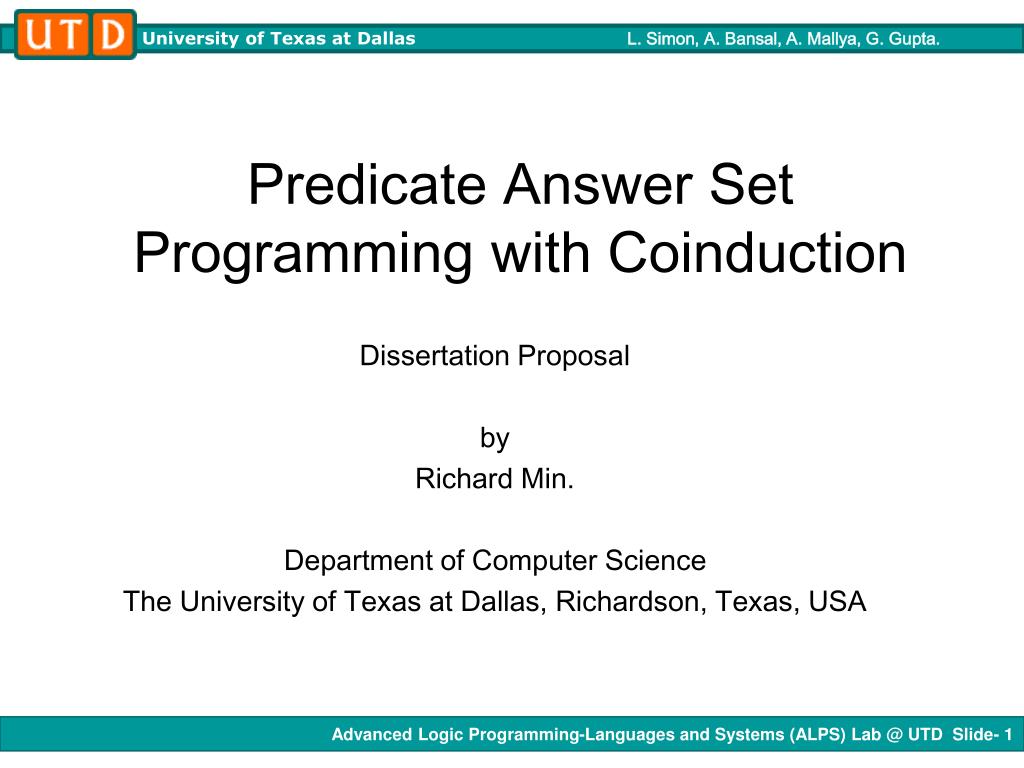 UTD University of Texas at Dallas L. Simon, A. Bansal, A. Mallya, G. Gupta.

Predicate Answer Set Programming with Coinduction

Dissertation Proposal

by
Richard Min.

Department of Computer Science
The University of Texas at Dallas, Richardson, Texas, USA

Advanced Logic Programming-Languages and Systems (ALPS) Lab @ UTD Slide- 1